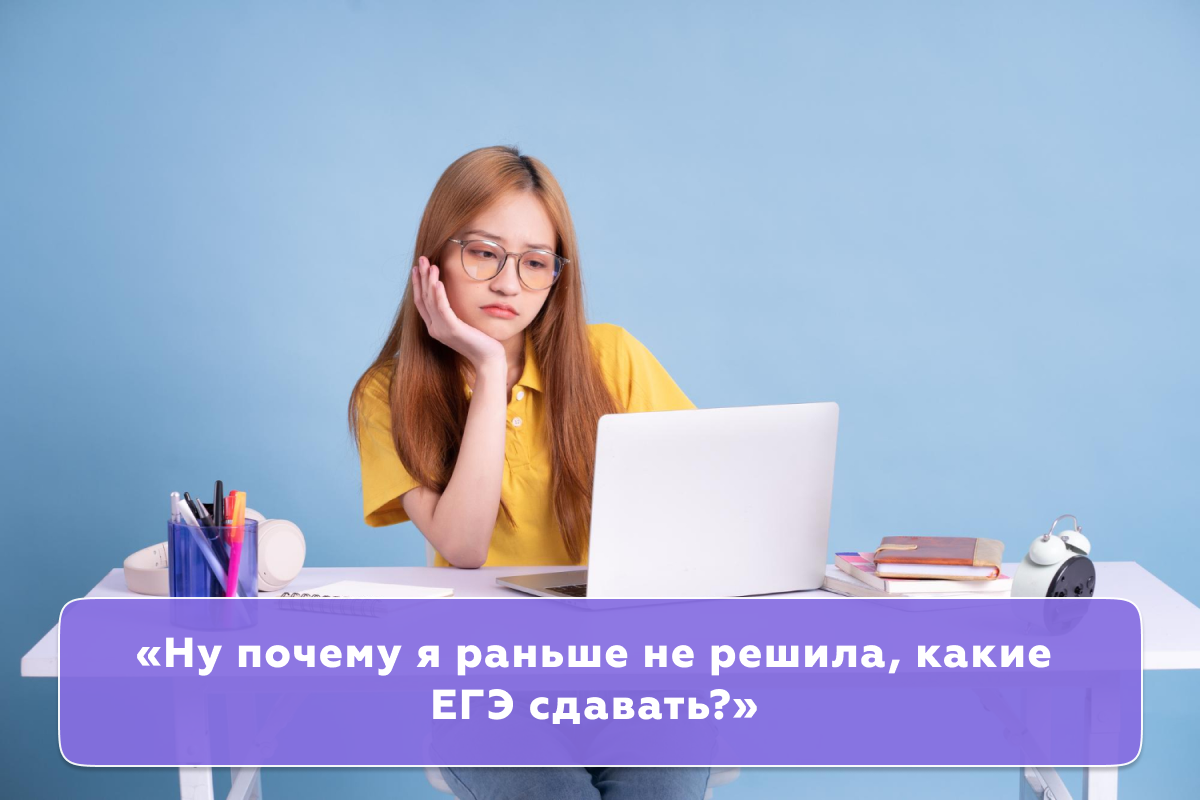 «Ну почему я раньше не решила, какие ЕГЭ сдавать?»